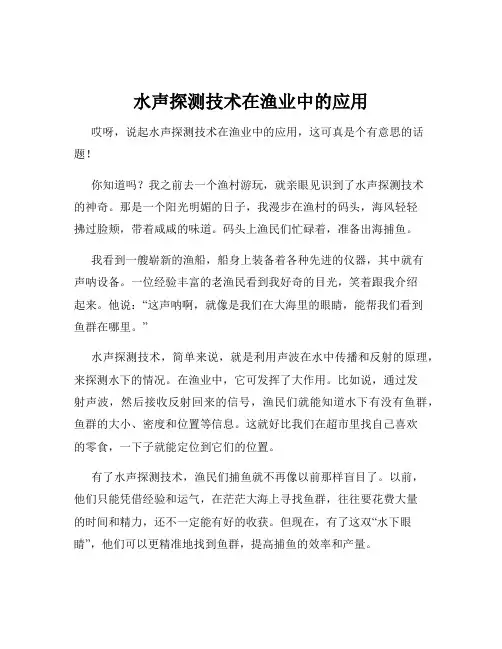 水声探测技术在渔业中的应用

哎呀，说起水声探测技术在渔业中的应用，这可真是个有意思的话题！

你知道吗？我之前去一个渔村游玩，就亲眼见识到了水声探测技术的神奇。那是一个阳光明媚的日子，我漫步在渔村的码头，海风轻轻拂过脸颊，带着咸咸的味道。码头上渔民们忙碌着，准备出海捕鱼。

我看到一艘崭新的渔船，船身上装备着各种先进的仪器，其中就有声呐设备。一位经验丰富的老渔民看到我好奇的目光，笑着跟我介绍起来。他说：“这声呐啊，就像是我们在大海里的眼睛，能帮我们看到鱼群在哪里。”

水声探测技术，简单来说，就是利用声波在水中传播和反射的原理，来探测水下的情况。在渔业中，它可发挥了大作用。比如说，通过发射声波，然后接收反射回来的信号，渔民们就能知道水下有没有鱼群，鱼群的大小、密度和位置等信息。这就好比我们在超市里找自己喜欢的零食，一下子就能定位到它们的位置。

有了水声探测技术，渔民们捕鱼就不再像以前那样盲目了。以前，他们只能凭借经验和运气，在茫茫大海上寻找鱼群，往往要花费大量的时间和精力，还不一定能有好的收获。但现在，有了这双“水下眼睛”，他们可以更精准地找到鱼群，提高捕鱼的效率和产量。